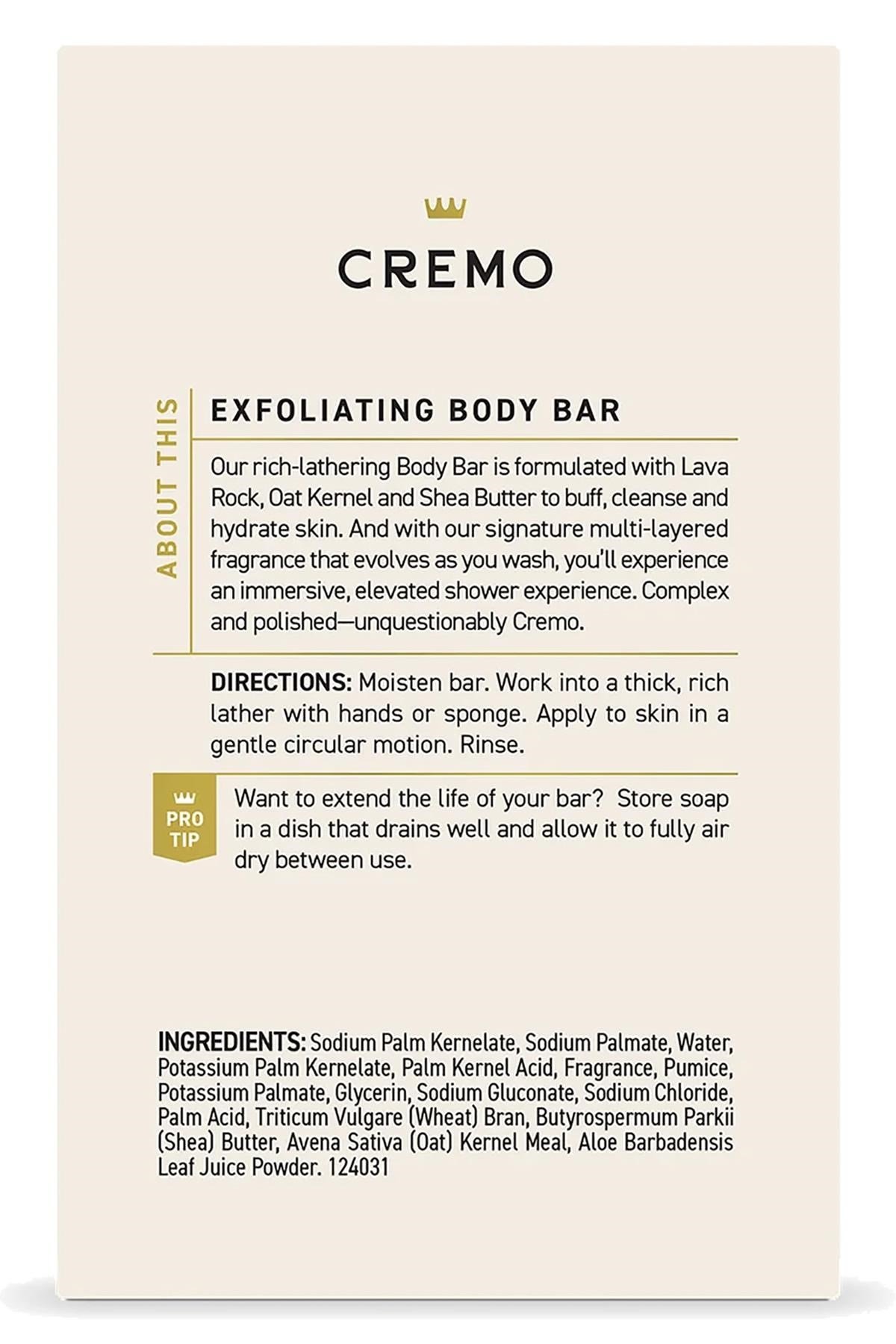 CREMO

ABOUT THIS

EXFOLIATING BODY BAR

Our rich-lathering Body Bar is formulated with Lava Rock, Oat Kernel and Shea Butter to buff, cleanse and hydrate skin. And with our signature multi-layered fragrance that evolves as you wash, you'll experience an immersive, elevated shower experience. Complex and polished—unquestionably Cremo.

DIRECTIONS: Moisten bar. Work into a thick, rich lather with hands or sponge. Apply to skin in a gentle circular motion. Rinse.

PRO TIP

Want to extend the life of your bar? Store soap in a dish that drains well and allow it to fully air dry between use.

INGREDIENTS: Sodium Palm Kernelate, Sodium Palmate, Water, Potassium Palm Kernelate, Palm Kernel Acid, Fragrance, Pumice, Potassium Palmate, Glycerin, Sodium Gluconate, Sodium Chloride, Palm Acid, Triticum Vulgare (Wheat) Bran, Butyrospermum Parkii (Shea) Butter, Avena Sativa (Oat) Kernel Meal, Aloe Barbadensis Leaf Juice Powder. 124031